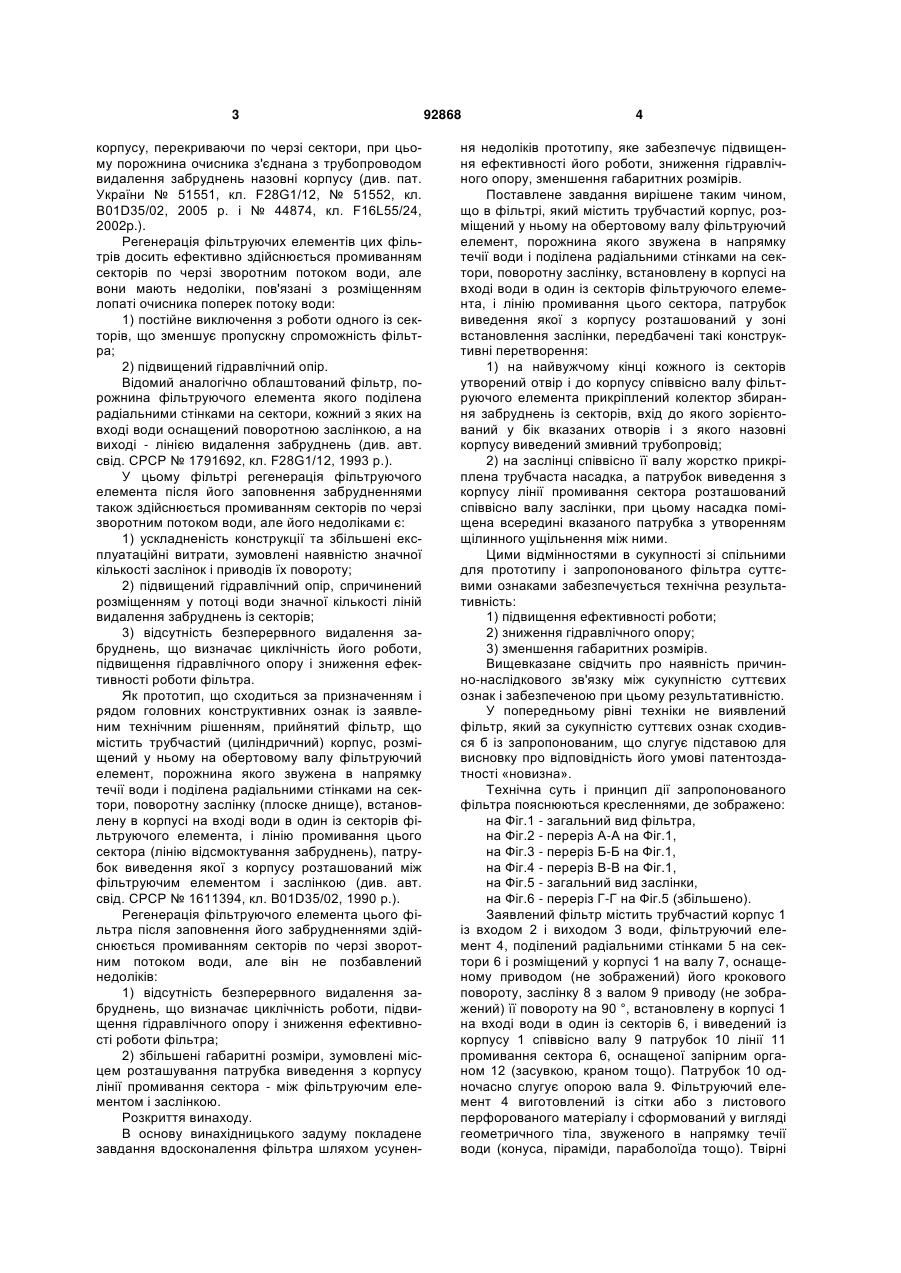 3 92868 4

корпусу, перекриваючи по черзі сектори, при цьому порожнина очисника з'єднана з трубопроводом видалення забруднень назовні корпусу (див. пат. України № 51551, кл. F28G1/12, № 51552, кл. B01D35/02, 2005 р. і № 44874, кл. F16L55/24, 2002р.).

Регенерація фільтруючих елементів цих фільтрів досить ефективно здійснюється промиванням секторів по черзі зворотним потоком води, але вони мають недоліки, пов'язані з розміщенням лопаті очисника поперек потоку води:

1) постійне виключення з роботи одного із секторів, що зменшує пропускну спроможність фільтра;

2) підвищений гідравлічний опір.

Відомий аналогічно облаштований фільтр, порожнина фільтруючого елемента якого поділена радіальними стінками на сектори, кожний з яких на вході води оснащений поворотною заслінкою, а на виході - лінією видалення забруднень (див. авт. свід. СРСР № 1791692, кл. F28G1/12, 1993 р.).

У цьому фільтрі регенерація фільтруючого елемента після його заповнення забрудненнями також здійснюється промиванням секторів по черзі зворотним потоком води, але його недоліками є:

1) ускладненість конструкції та збільшені експлуатаційні витрати, зумовлені наявністю значної кількості заслінок і приводів їх повороту;

2) підвищений гідравлічний опір, спричинений розміщенням у потоці води значної кількості ліній видалення забруднень із секторів;

3) відсутність безперервного видалення забруднень, що визначає циклічність його роботи, підвищення гідравлічного опору і зниження ефективності роботи фільтра.

Як прототип, що сходиться за призначенням і рядом головних конструктивних ознак із заявленим технічним рішенням, прийнятий фільтр, що містить трубчастий (циліндричний) корпус, розміщений у ньому на обертовому валу фільтруючий елемент, порожнина якого звужена в напрямку течії води і поділена радіальними стінками на сектори, поворотну заслінку (плоске днище), встановлену в корпусі на вході води в один із секторів фільтруючого елемента, і лінію промивання цього сектора (лінію відсмоктування забруднень), патрубок виведення якої з корпусу розташований між фільтруючим елементом і заслінкою (див. авт. свід. СРСР № 1611394, кл. B01D35/02, 1990 р.).

Регенерація фільтруючого елемента цього фільтра після заповнення його забрудненнями здійснюється промиванням секторів по черзі зворотним потоком води, але він не позбавлений недоліків:

1) відсутність безперервного видалення забруднень, що визначає циклічність роботи, підвищення гідравлічного опору і зниження ефективності роботи фільтра;

2) збільшені габаритні розміри, зумовлені місцем розташування патрубка виведення з корпусу лінії промивання сектора - між фільтруючим елементом і заслінкою.

Розкриття винаходу.

В основу винахідницького задуму покладене завдання вдосконалення фільтра шляхом усунення недоліків прототипу, яке забезпечує підвищення ефективності його роботи, зниження гідравлічного опору, зменшення габаритних розмірів.

Поставлене завдання вирішене таким чином, що в фільтрі, який містить трубчастий корпус, розміщений у ньому на обертовому валу фільтруючий елемент, порожнина якого звужена в напрямку течії води і поділена радіальними стінками на сектори, поворотну заслінку, встановлену в корпусі на вході води в один із секторів фільтруючого елемента, і лінію промивання цього сектора, патрубок виведення якої з корпусу розташований у зоні встановлення заслінки, передбачені такі конструктивні перетворення:

1) на найвужчому кінці кожного із секторів утворений отвір і до корпусу співвісно валу фільтруючого елемента прикріплений колектор збирання забруднень із секторів, вхід до якого зорієнтований у бік вказаних отворів і з якого назовні корпусу виведений змивний трубопровід;

2) на заслінці співвісно її валу жорстко прикріплена трубчаста насадка, а патрубок виведення з корпусу лінії промивання сектора розташований співвісно валу заслінки, при цьому насадка поміщена всередині вказаного патрубка з утворенням щілинного ущільнення між ними.

Цими відмінностями в сукупності зі спільними для прототипу і запропонованого фільтра суттєвими ознаками забезпечується технічна результативність:

1) підвищення ефективності роботи;

2) зниження гідравлічного опору;

3) зменшення габаритних розмірів.

Вищевказане свідчить про наявність причинно-наслідкового зв'язку між сукупністю суттєвих ознак і забезпеченою при цьому результативністю.

У попередньому рівні техніки не виявлений фільтр, який за сукупністю суттєвих ознак сходився б із запропонованим, що слугує підставою для висновку про відповідність його умові патентоздатності «новизна».

Технічна суть і принцип дії запропонованого фільтра пояснюються кресленнями, де зображено:

на Фіг.1 - загальний вид фільтра,

на Фіг.2 - переріз А-А на Фіг.1,

на Фіг.3 - переріз Б-Б на Фіг.1,

на Фіг.4 - переріз В-В на Фіг.1,

на Фіг.5 - загальний вид заслінки,

на Фіг.6 - переріз Г-Г на Фіг.5 (збільшено).

Заявлений фільтр містить трубчастий корпус 1 із входом 2 і виходом 3 води, фільтруючий елемент 4, поділений радіальними стінками 5 на сектори 6 і розміщений у корпусі 1 на валу 7, оснащеному приводом (не зображений) його крокового повороту, заслінку 8 з валом 9 приводу (не зображений) її повороту на 90 °, встановлену в корпусі 1 на вході води в один із секторів 6, і виведений із корпусу 1 співвісно валу 9 патрубок 10 лінії 11 промивання сектора 6, оснащеної запірним органом 12 (засувкою, краном тощо). Патрубок 10 одночасно слугує опорою вала 9. Фільтруючий елемент 4 виготовлений із сітки або з листового перфорованого матеріалу і сформований у вигляді геометричного тіла, звуженого в напрямку течії води (конуса, піраміди, параболоїда тощо). Твірні